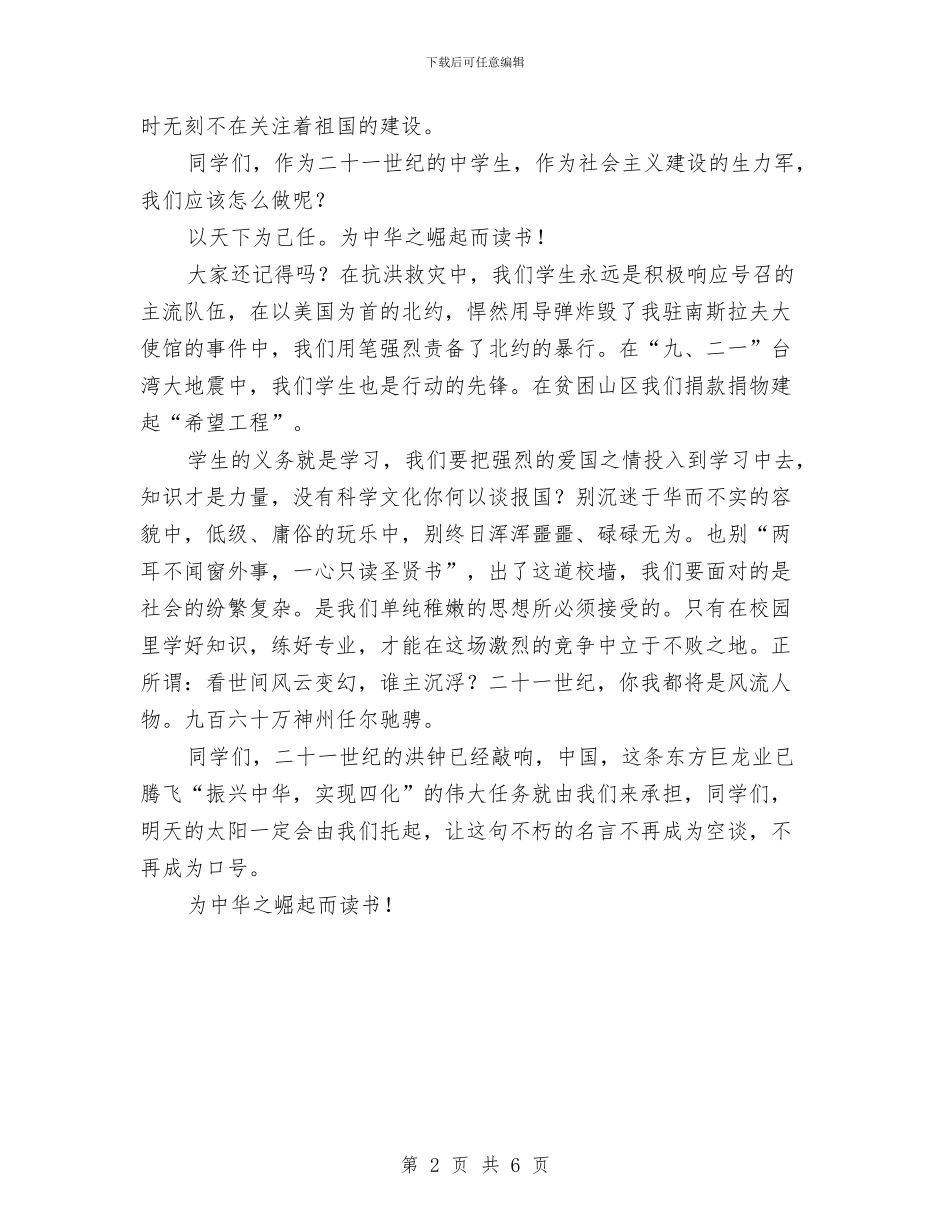 下载后可任意编辑

时无刻不在关注着祖国的建设。

同学们，作为二十一世纪的中学生，作为社会主义建设的生力军，我们应该怎么做呢？

以天下为己任。为中华之崛起而读书！

大家还记得吗？在抗洪救灾中，我们学生永远是积极响应号召的主流队伍，在以美国为首的北约，悍然用导弹炸毁了我驻南斯拉夫大使馆的事件中，我们用笔强烈责备了北约的暴行。在“九、二一”台湾大地震中，我们学生也是行动的先锋。在贫困山区我们捐款捐物建起“希望工程”。

学生的义务就是学习，我们要把强烈的爱国之情投入到学习中去，知识才是力量，没有科学文化你何以谈报国？别沉迷于华而不实的容貌中，低级、庸俗的玩乐中，别终日浑浑噩噩、碌碌无为。也别“两耳不闻窗外事，一心只读圣贤书”，出了这道校墙，我们要面对的是社会的纷繁复杂。是我们单纯稚嫩的思想所必须接受的。只有在校园里学好知识，练好专业，才能在这场激烈的竞争中立于不败之地。正所谓：看世间风云变幻，谁主沉浮？二十一世纪，你我都将是风流人物。九百六十万神州任尔驰骋。

同学们，二十一世纪的洪钟已经敲响，中国，这条东方巨龙业已腾飞“振兴中华，实现四化”的伟大任务就由我们来承担，同学们，明天的太阳一定会由我们托起，让这句不朽的名言不再成为空谈，不再成为口号。

为中华之崛起而读书！

第 2 页 共 6 页